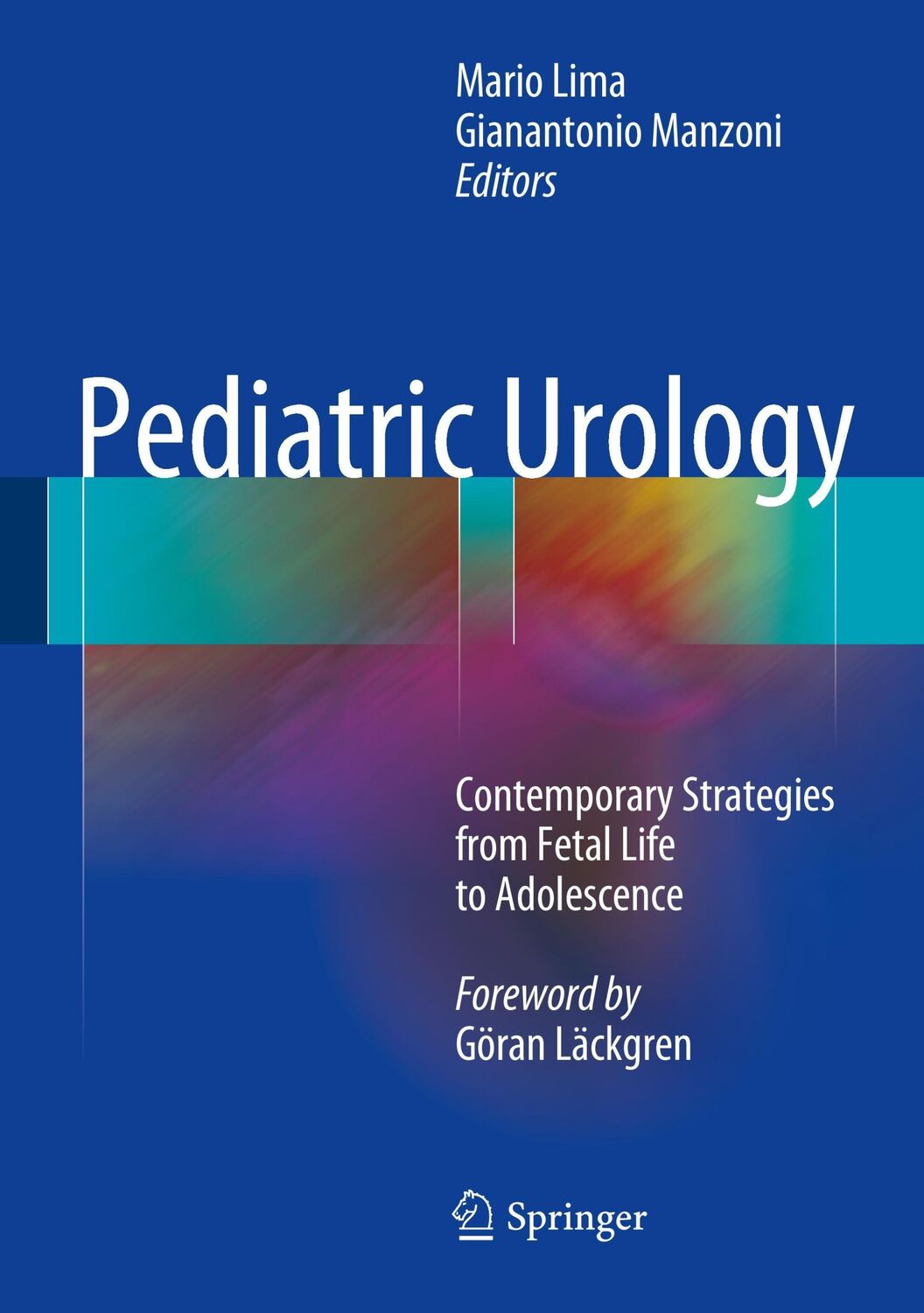 Mario Lima
Gianantonio Manzoni
Editors

Pediatric Urology

Contemporary Strategies from Fetal Life to Adolescence

Foreword by
Göran Läckgren

Springer